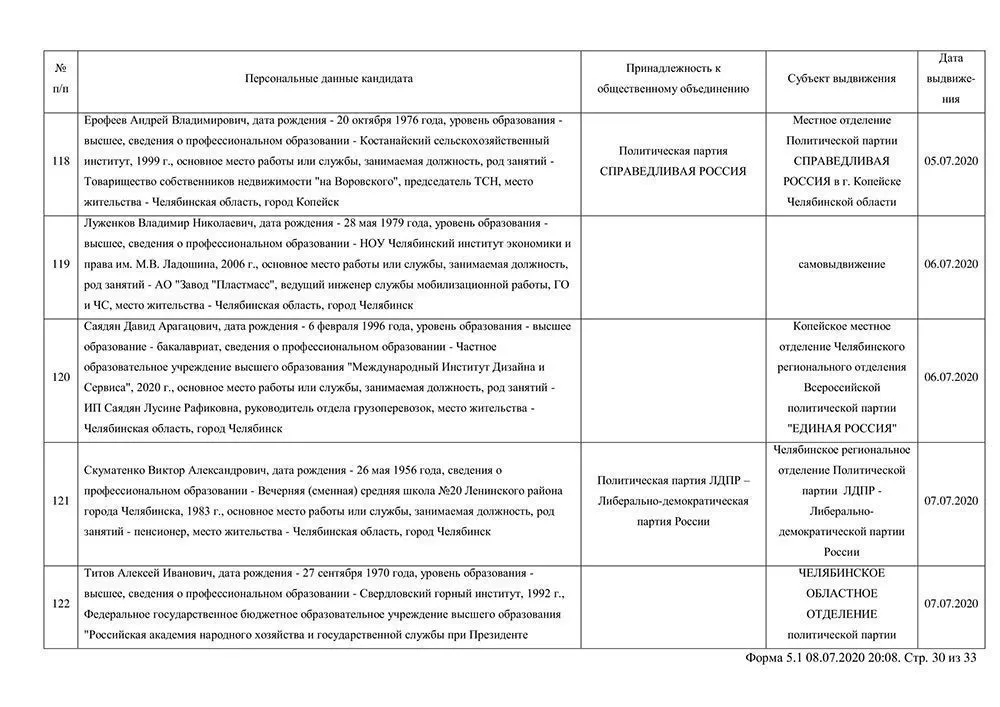 | № п/п | Персональные данные кандидата | Принадлежность к общественному объединению | Субъект выдвижения | Дата выдвижения |
|---|---|---|---|---|
| 118 | Ерофеев Андрей Владимирович, дата рождения - 20 октября 1976 года, уровень образования - высшее, сведения о профессиональном образовании - Костанайский сельскохозяйственный институт, 1999 г., основное место работы или службы, занимаемая должность, род занятий - Товарищество собственников недвижимости "на Воровского", председатель ТСН, место жительства - Челябинская область, город Копейск | Политическая партия СПРАВЕДЛИВАЯ РОССИЯ | Местное отделение Политической партии СПРАВЕДЛИВАЯ РОССИЯ в г. Копейске Челябинской области | 05.07.2020 |
| 119 | Луженков Владимир Николаевич, дата рождения - 28 мая 1979 года, уровень образования - высшее, сведения о профессиональном образовании - НОУ Челябинский институт экономики и права им. М.В. Ладошина, 2006 г., основное место работы или службы, занимаемая должность, род занятий - АО "Завод "Пластмасс", ведущий инженер службы мобилизационной работы, ГО и ЧС, место жительства - Челябинская область, город Челябинск | | самовыдвижение | 06.07.2020 |
| 120 | Саядян Давид Арагацович, дата рождения - 6 февраля 1996 года, уровень образования - высшее образование - бакалавриат, сведения о профессиональном образовании - Частное образовательное учреждение высшего образования "Международный Институт Дизайна и Сервиса", 2020 г., основное место работы или службы, занимаемая должность, род занятий - ИП Саядян Лусине Рафиковна, руководитель отдела грузоперевозок, место жительства - Челябинская область, город Челябинск | | Копейское местное отделение Челябинского регионального отделения Всероссийской политической партии "ЕДИНАЯ РОССИЯ" | 06.07.2020 |
| 121 | Скуматенко Виктор Александрович, дата рождения - 26 мая 1956 года, сведения о профессиональном образовании - Вечерняя (сменная) средняя школа №20 Ленинского района города Челябинска, 1983 г., основное место работы или службы, занимаемая должность, род занятий - пенсионер, место жительства - Челябинская область, город Челябинск | Политическая партия ЛДПР – Либерально-демократическая партия России | Челябинское региональное отделение Политической партии ЛДПР - Либерально-демократической партии России | 07.07.2020 |
| 122 | Титов Алексей Иванович, дата рождения - 27 сентября 1970 года, уровень образования - высшее, сведения о профессиональном образовании - Свердловский горный институт, 1992 г., Федеральное государственное бюджетное образовательное учреждение высшего образования "Российская академия народного хозяйства и государственной службы при Президенте | | ЧЕЛЯБИНСКОЕ ОБЛАСТНОЕ ОТДЕЛЕНИЕ политической партии | 07.07.2020 |

Форма 5.1 08.07.2020 20:08. Стр. 30 из 33